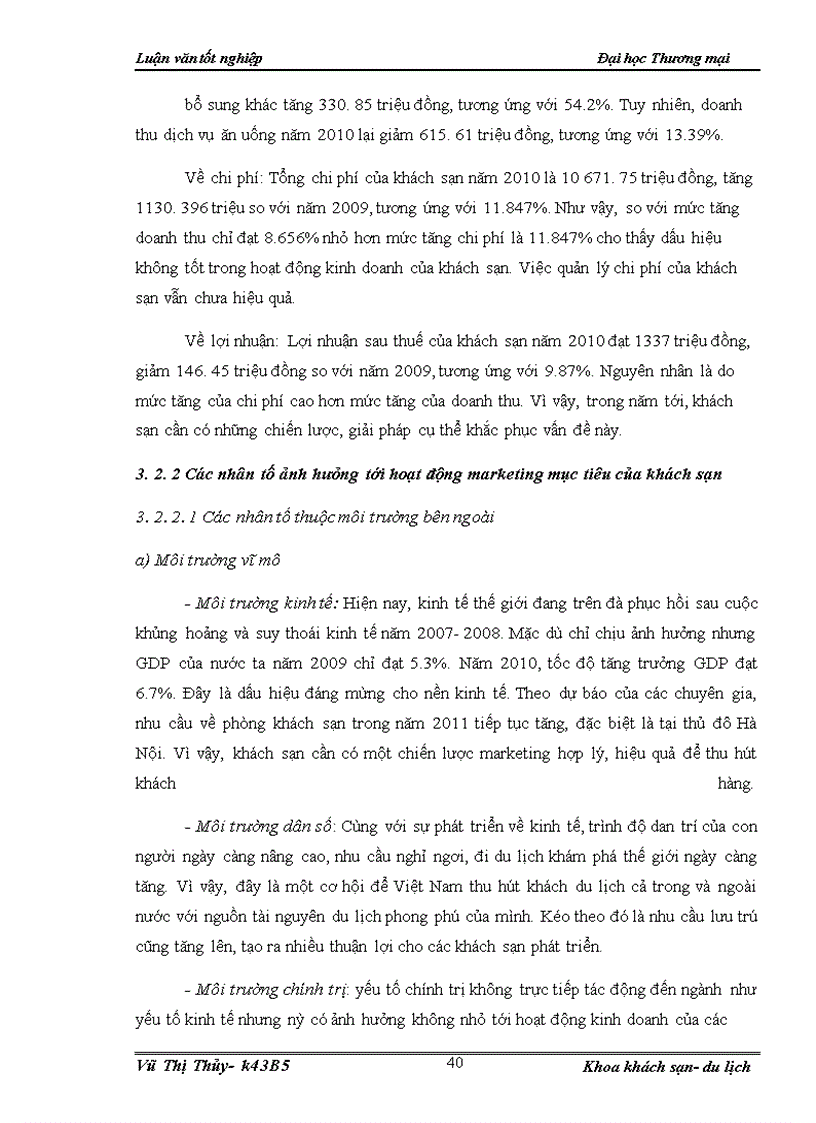 Luận văn tốt nghiệp Đại học Thương mại

bổ sung khác tăng 330. 85 triệu đồng, tương ứng với 54.2%. Tuy nhiên, doanh thu dịch vụ ăn uống năm 2010 lại giảm 615. 61 triệu đồng, tương ứng với 13.39%.

Về chi phí: Tổng chi phí của khách sạn năm 2010 là 10 671. 75 triệu đồng, tăng 1130. 396 triệu so với năm 2009, tương ứng với 11.847%. Như vậy, so với mức tăng doanh thu chỉ đạt 8.656% nhỏ hơn mức tăng chi phí là 11.847% cho thấy dấu hiệu không tốt trong hoạt động kinh doanh của khách sạn. Việc quản lý chi phí của khách sạn vẫn chưa hiệu quả.

Về lợi nhuận: Lợi nhuận sau thuế của khách sạn năm 2010 đạt 1337 triệu đồng, giảm 146. 45 triệu đồng so với năm 2009, tương ứng với 9.87%. Nguyên nhân là do mức tăng của chi phí cao hơn mức tăng của doanh thu. Vì vậy, trong năm tới, khách sạn cần có những chiến lược, giải pháp cụ thể khắc phục vấn đề này.

3. 2. 2 Các nhân tố ảnh hưởng tới hoạt động marketing mục tiêu của khách sạn

3. 2. 2. 1 Các nhân tố thuộc môi trường bên ngoài

a) Môi trường vĩ mô

- Môi trường kinh tế: Hiện nay, kinh tế thế giới đang trên đà phục hồi sau cuộc khủng hoảng và suy thoái kinh tế năm 2007- 2008. Mặc dù chỉ chịu ảnh hưởng nhưng GDP của nước ta năm 2009 chỉ đạt 5.3%. Năm 2010, tốc độ tăng trưởng GDP đạt 6.7%. Đây là dấu hiệu đáng mừng cho nền kinh tế. Theo dự báo của các chuyên gia, nhu cầu về phòng khách sạn trong năm 2011 tiếp tục tăng, đặc biệt là tại thủ đô Hà Nội. Vì vậy, khách sạn cần có một chiến lược marketing hợp lý, hiệu quả để thu hút khách hàng.

- Môi trường dân số: Cùng với sự phát triển về kinh tế, trình độ dan trí của con người ngày càng nâng cao, nhu cầu nghỉ ngơi, đi du lịch khám phá thế giới ngày càng tăng. Vì vậy, đây là một cơ hội để Việt Nam thu hút khách du lịch cả trong và ngoài nước với nguồn tài nguyên du lịch phong phú của mình. Kéo theo đó là nhu cầu lưu trú cũng tăng lên, tạo ra nhiều thuận lợi cho các khách sạn phát triển.

- Môi trường chính trị: yếu tố chính trị không trực tiếp tác động đến ngành như yếu tố kinh tế nhưng nỳ có ảnh hưởng không nhỏ tới hoạt động kinh doanh của các

Vũ Thị Thủy- k43B5 40 Khoa khách sạn- du lịch